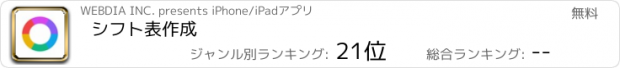 WEBDIA INC. presents iPhone/iPadアプリ
無料
シフト表作成
ジャンル別ランキング: 21位
総合ランキング: --